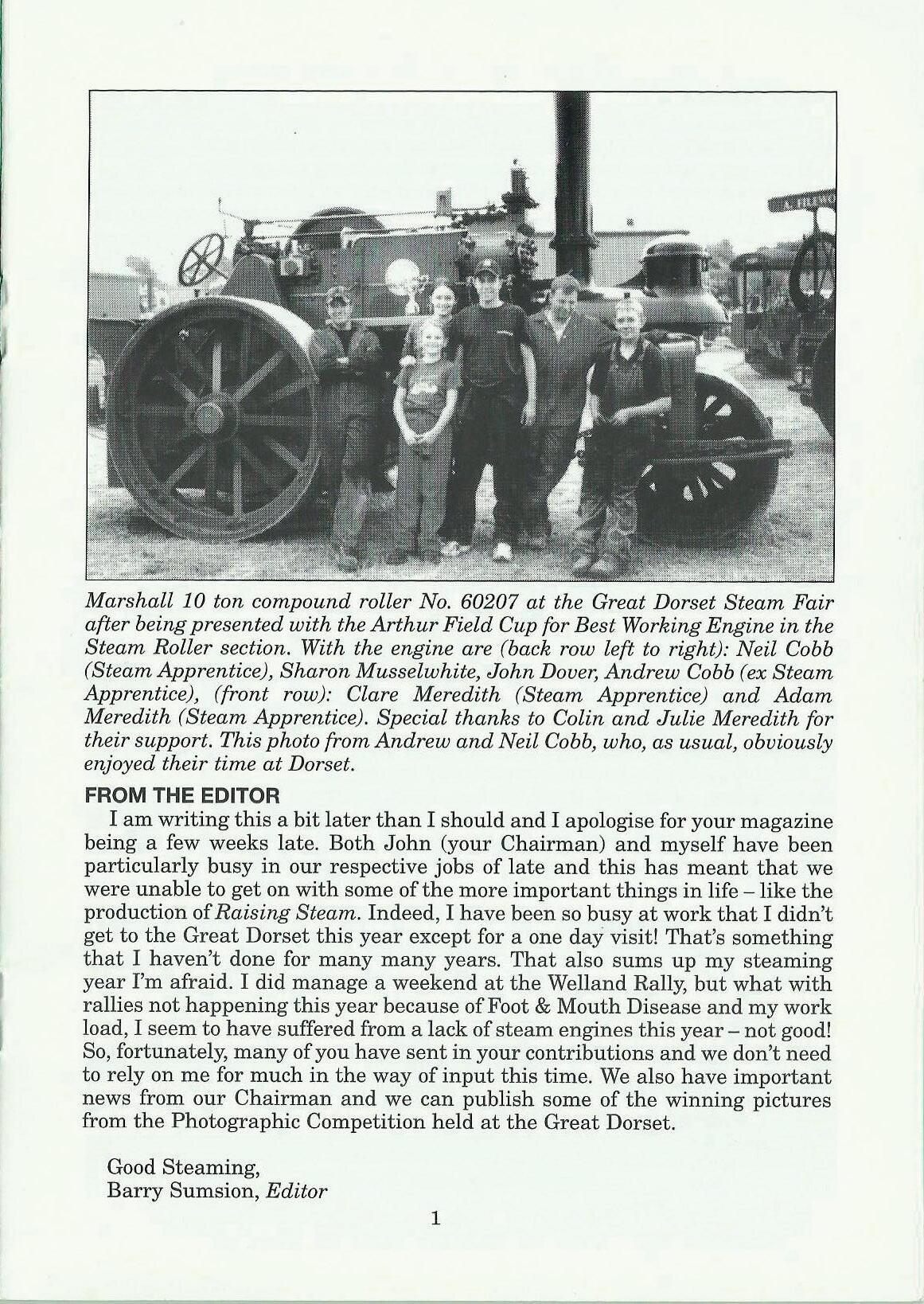 Marshall 10 ton compound roller No. 60207 at the Great Dorset Steam Fair after being presented with the Arthur Field Cup for Best Working Engine in the Steam Roller section. With the engine are (back row left to right): Neil Cobb (Steam Apprentice), Sharon Musselwhite, John Dover, Andrew Cobb (ex Steam Apprentice), (front row): Clare Meredith (Steam Apprentice) and Adam Meredith (Steam Apprentice). Special thanks to Colin and Julie Meredith for their support. This photo from Andrew and Neil Cobb, who, as usual, obviously enjoyed their time at Dorset.

FROM THE EDITOR

I am writing this a bit later than I should and I apologise for your magazine being a few weeks late. Both John (your Chairman) and myself have been particularly busy in our respective jobs of late and this has meant that we were unable to get on with some of the more important things in life – like the production of Raising Steam. Indeed, I have been so busy at work that I didn't get to the Great Dorset this year except for a one day visit! That's something that I haven't done for many many years. That also sums up my steaming year I'm afraid. I did manage a weekend at the Welland Rally, but what with rallies not happening this year because of Foot & Mouth Disease and my work load, I seem to have suffered from a lack of steam engines this year – not good! So, fortunately, many of you have sent in your contributions and we don't need to rely on me for much in the way of input this time. We also have important news from our Chairman and we can publish some of the winning pictures from the Photographic Competition held at the Great Dorset.

Good Steaming,
Barry Sumsion, Editor

1